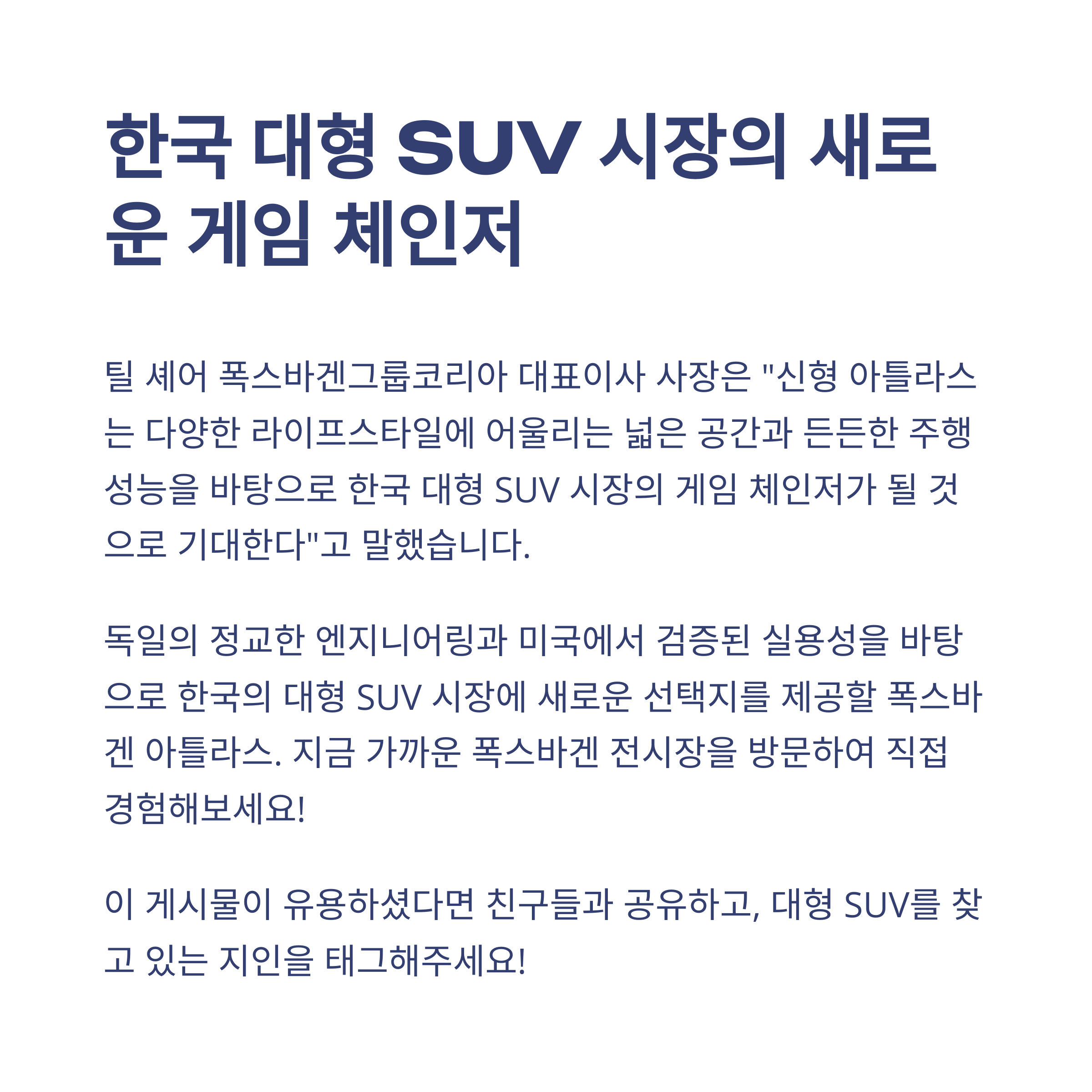 한국 대형 SUV 시장의 새로운 게임 체인저

틸 셰어 폭스바겐그룹코리아 대표이사 사장은 "신형 아틀라스는 다양한 라이프스타일에 어울리는 넓은 공간과 든든한 주행 성능을 바탕으로 한국 대형 SUV 시장의 게임 체인저가 될 것으로 기대한다"고 말했습니다.

독일의 정교한 엔지니어링과 미국에서 검증된 실용성을 바탕으로 한국의 대형 SUV 시장에 새로운 선택지를 제공할 폭스바겐 아틀라스. 지금 가까운 폭스바겐 전시장을 방문하여 직접 경험해보세요!

이 게시물이 유용하셨다면 친구들과 공유하고, 대형 SUV를 찾고 있는 지인을 태그해주세요!